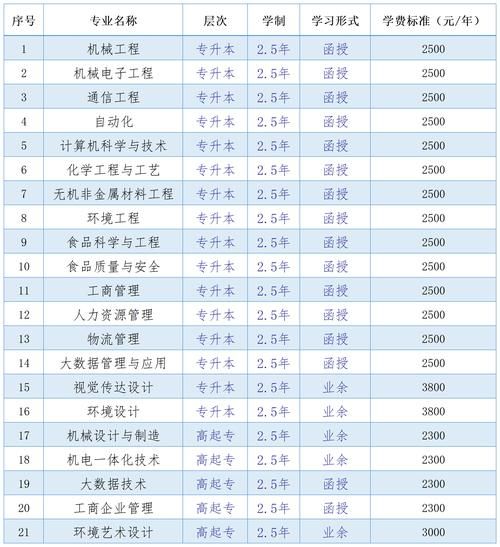 | 序号 | 专业名称 | 层次 | 学制 | 学习形式 | 学费标准（元/年） |
|---|---|---|---|---|---|
| 1 | 机械工程 | 专升本 | 2.5年 | 函授 | 2500 |
| 2 | 机械电子工程 | 专升本 | 2.5年 | 函授 | 2500 |
| 3 | 通信工程 | 专升本 | 2.5年 | 函授 | 2500 |
| 4 | 自动化 | 专升本 | 2.5年 | 函授 | 2500 |
| 5 | 计算机科学与技术 | 专升本 | 2.5年 | 函授 | 2500 |
| 6 | 化学工程与工艺 | 专升本 | 2.5年 | 函授 | 2500 |
| 7 | 无机非金属材料工程 | 专升本 | 2.5年 | 函授 | 2500 |
| 8 | 环境工程 | 专升本 | 2.5年 | 函授 | 2500 |
| 9 | 食品科学与工程 | 专升本 | 2.5年 | 函授 | 2500 |
| 10 | 食品质量与安全 | 专升本 | 2.5年 | 函授 | 2500 |
| 11 | 工商管理 | 专升本 | 2.5年 | 函授 | 2500 |
| 12 | 人力资源管理 | 专升本 | 2.5年 | 函授 | 2500 |
| 13 | 物流管理 | 专升本 | 2.5年 | 函授 | 2500 |
| 14 | 大数据管理与应用 | 专升本 | 2.5年 | 函授 | 2500 |
| 15 | 视觉传达设计 | 专升本 | 2.5年 | 业余 | 3800 |
| 16 | 环境设计 | 专升本 | 2.5年 | 业余 | 3800 |
| 17 | 机械设计与制造 | 高起专 | 2.5年 | 业余 | 2300 |
| 18 | 机电一体化技术 | 高起专 | 2.5年 | 业余 | 2300 |
| 19 | 大数据技术 | 高起专 | 2.5年 | 函授 | 2300 |
| 20 | 工商企业管理 | 高起专 | 2.5年 | 函授 | 2300 |
| 21 | 环境艺术设计 | 高起专 | 2.5年 | 业余 | 3000 |